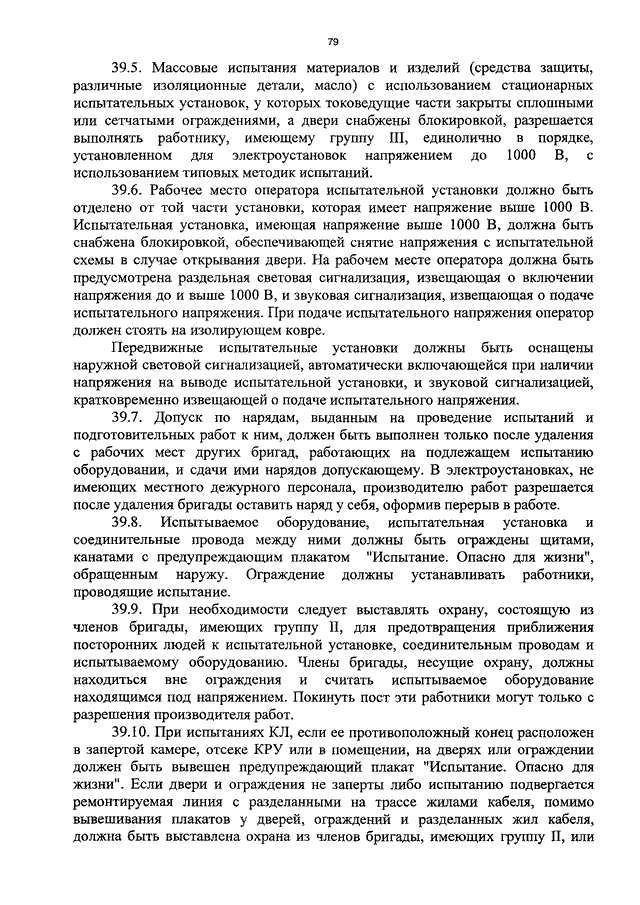 79

39.5. Массовые испытания материалов и изделий (средства защиты, различные изоляционные детали, масло) с использованием стационарных испытательных установок, у которых токоведущие части закрыты сплошными или сетчатыми ограждениями, а двери снабжены блокировкой, разрешается выполнять работнику, имеющему группу III, единолично в порядке, установленном для электроустановок напряжением до 1000 В, с использованием типовых методик испытаний.

39.6. Рабочее место оператора испытательной установки должно быть отделено от той части установки, которая имеет напряжение выше 1000 В. Испытательная установка, имеющая напряжение выше 1000 В, должна быть снабжена блокировкой, обеспечивающей снятие напряжения с испытательной схемы в случае открывания двери. На рабочем месте оператора должна быть предусмотрена раздельная световая сигнализация, извещающая о включении напряжения до и выше 1000 В, и звуковая сигнализация, извещающая о подаче испытательного напряжения. При подаче испытательного напряжения оператор должен стоять на изолирующем ковре.

Передвижные испытательные установки должны быть оснащены наружной световой сигнализацией, автоматически включающейся при наличии напряжения на выводе испытательной установки, и звуковой сигнализацией, кратковременно извещающей о подаче испытательного напряжения.

39.7. Допуск по нарядам, выданным на проведение испытаний и подготовительных работ к ним, должен быть выполнен только после удаления с рабочих мест других бригад, работающих на подлежащем испытанию оборудовании, и сдачи ими нарядов допускающему. В электроустановках, не имеющих местного дежурного персонала, производителю работ разрешается после удаления бригады оставить наряд у себя, оформив перерыв в работе.

39.8. Испытываемое оборудование, испытательная установка и соединительные провода между ними должны быть ограждены щитами, канатами с предупреждающим плакатом "Испытание. Опасно для жизни", обращенным наружу. Ограждение должны устанавливать работники, проводящие испытание.

39.9. При необходимости следует выставлять охрану, состоящую из членов бригады, имеющих группу II, для предотвращения приближения посторонних людей к испытательной установке, соединительным проводам и испытываемому оборудованию. Члены бригады, несущие охрану, должны находиться вне ограждения и считать испытываемое оборудование находящимся под напряжением. Покинуть пост эти работники могут только с разрешения производителя работ.

39.10. При испытаниях КЛ, если ее противоположный конец расположен в запертой камере, отсеке КРУ или в помещении, на дверях или ограждении должен быть вывешен предупреждающий плакат "Испытание. Опасно для жизни". Если двери и ограждения не заперты либо испытанию подвергается ремонтируемая линия с разделанными на трассе жилами кабеля, помимо вывешивания плакатов у дверей, ограждений и разделанных жил кабеля, должна быть выставлена охрана из членов бригады, имеющих группу II, или